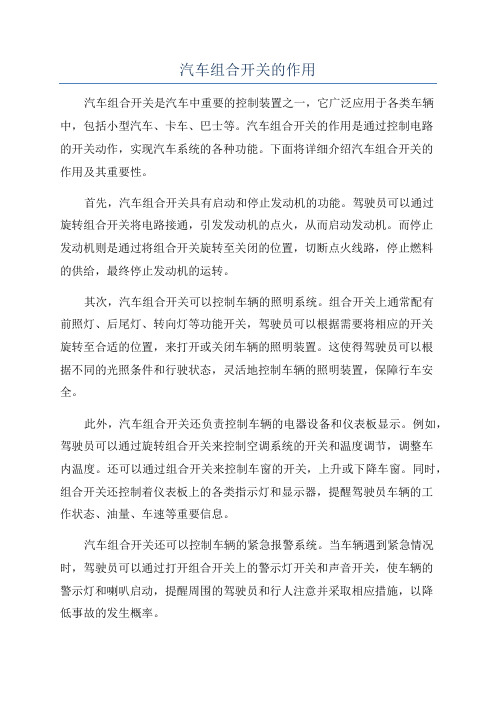 汽车组合开关的作用

汽车组合开关是汽车中重要的控制装置之一，它广泛应用于各类车辆中，包括小型汽车、卡车、巴士等。汽车组合开关的作用是通过控制电路的开关动作，实现汽车系统的各种功能。下面将详细介绍汽车组合开关的作用及其重要性。

首先，汽车组合开关具有启动和停止发动机的功能。驾驶员可以通过旋转组合开关将电路接通，引发发动机的点火，从而启动发动机。而停止发动机则是通过将组合开关旋转至关闭的位置，切断点火线路，停止燃料的供给，最终停止发动机的运转。

其次，汽车组合开关可以控制车辆的照明系统。组合开关上通常配有前照灯、后尾灯、转向灯等功能开关，驾驶员可以根据需要将相应的开关旋转至合适的位置，来打开或关闭车辆的照明装置。这使得驾驶员可以根据不同的光照条件和行驶状态，灵活地控制车辆的照明装置，保障行车安全。

此外，汽车组合开关还负责控制车辆的电器设备和仪表板显示。例如，驾驶员可以通过旋转组合开关来控制空调系统的开关和温度调节，调整车内温度。还可以通过组合开关来控制车窗的开关，上升或下降车窗。同时，组合开关还控制着仪表板上的各类指示灯和显示器，提醒驾驶员车辆的工作状态、油量、车速等重要信息。

汽车组合开关还可以控制车辆的紧急报警系统。当车辆遇到紧急情况时，驾驶员可以通过打开组合开关上的警示灯开关和声音开关，使车辆的警示灯和喇叭启动，提醒周围的驾驶员和行人注意并采取相应措施，以降低事故的发生概率。